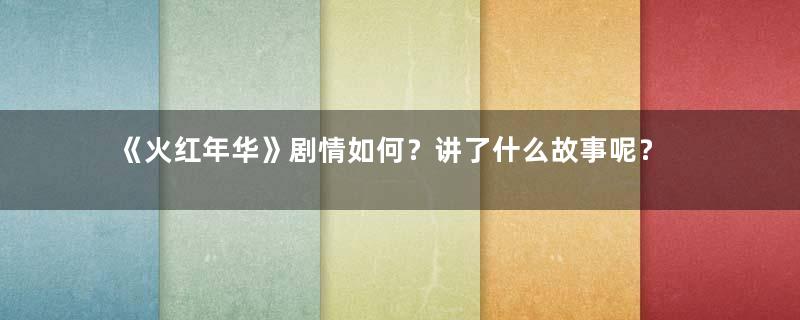 《火红年华》剧情如何？讲了什么故事呢？